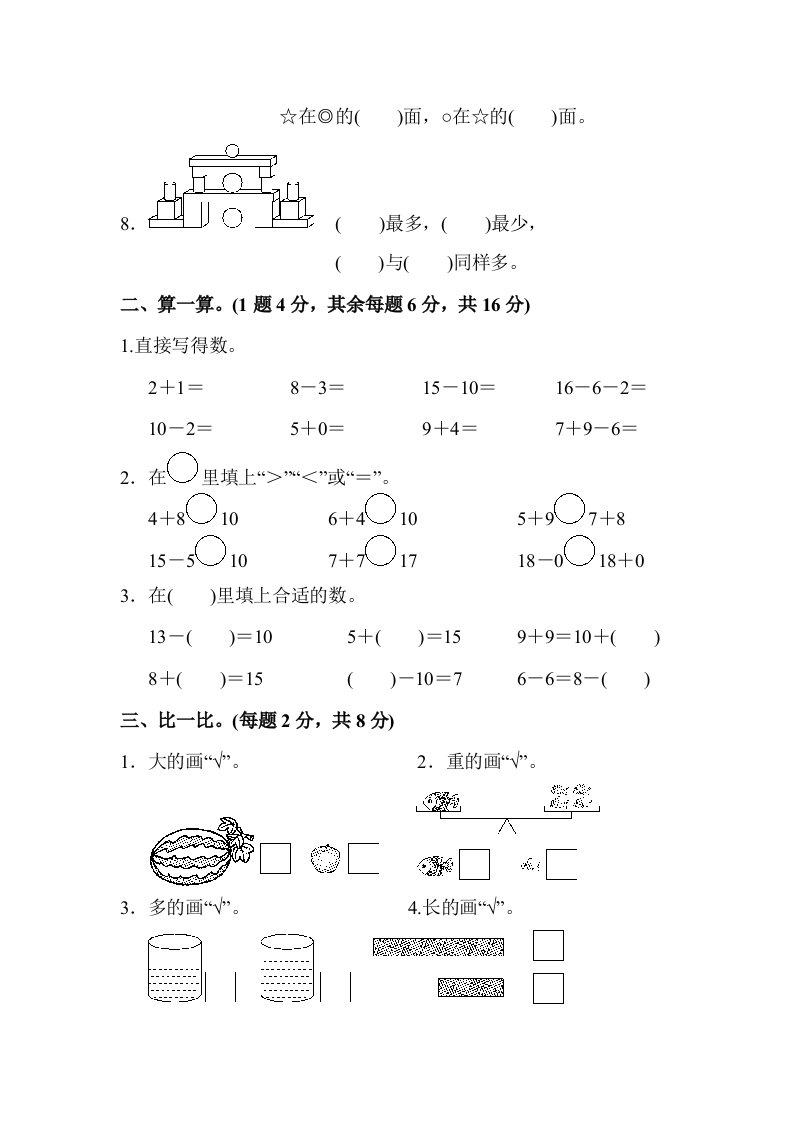 ☆在◎的(　　)面，○在☆的(　　)面。

8．　(　　)最多，(　　)最少，

(　　)与(　　)同样多。

二、算一算。(1 题 4 分，其余每题 6 分，共 16 分)

1.直接写得数。

2＋1＝　　8－3＝　　15－10＝　　16－6－2＝

10－2＝　　5＋0＝　　9＋4＝　　7＋9－6＝

2．在○里填上“＞”“＜”或“＝”。

4＋8○10　　6＋4○10　　5＋9○7＋8

15－5○10　　7＋7○17　　18－0○18＋0

3．在(　　)里填上合适的数。

13－(　　)＝10　　5＋(　　)＝15　　9＋9＝10＋(　　)

8＋(　　)＝15　　(　　)－10＝7　　6－6＝8－(　　)

三、比一比。(每题 2 分，共 8 分)

1．大的画“√”。　　2．重的画“√”。

3．多的画“√”。　　4.长的画“√”。